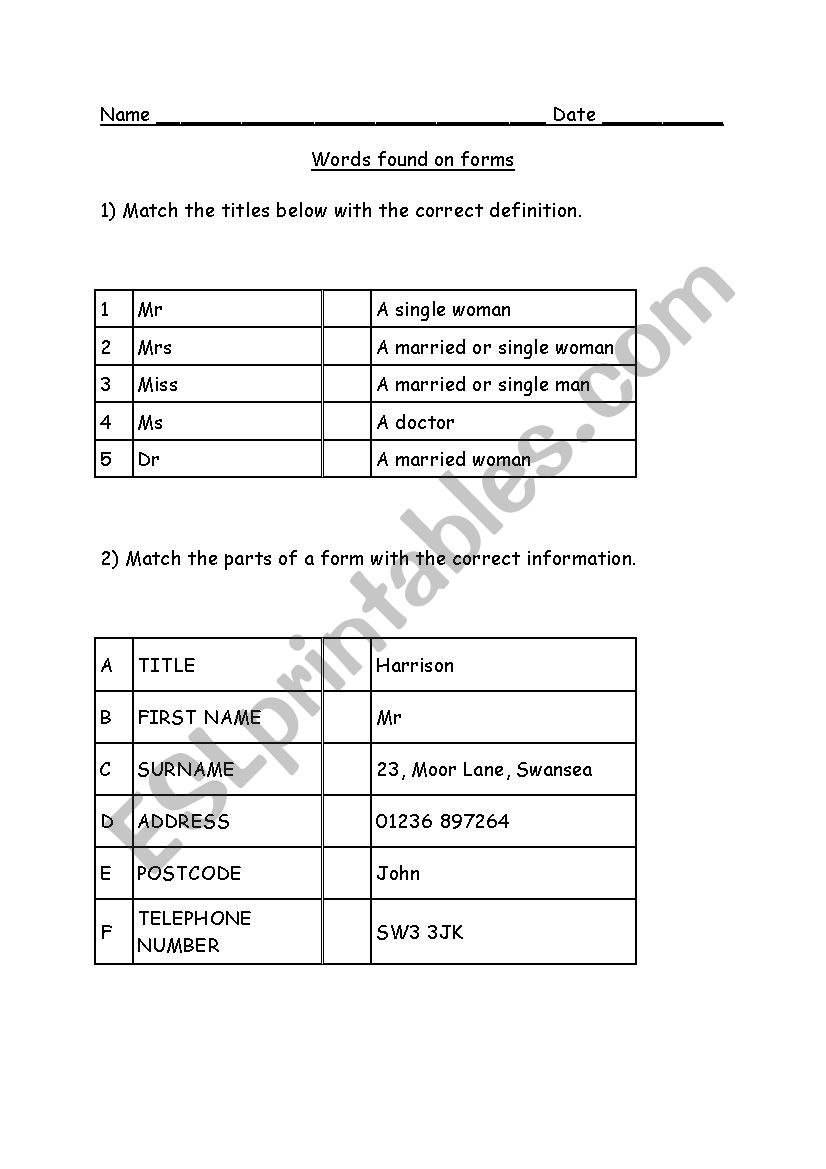 Name ________________________________ Date __________

Words found on forms

1) Match the titles below with the correct definition.

| 1 | Mr | | A single woman |
|---|---|---|---|
| 2 | Mrs | | A married or single woman |
| 3 | Miss | | A married or single man |
| 4 | Ms | | A doctor |
| 5 | Dr | | A married woman |

2) Match the parts of a form with the correct information.

| A | TITLE | | Harrison |
|---|---|---|---|
| B | FIRST NAME | | Mr |
| C | SURNAME | | 23, Moor Lane, Swansea |
| D | ADDRESS | | 01236 897264 |
| E | POSTCODE | | John |
| F | TELEPHONE NUMBER | | SW3 3JK |

ESLprintables.com